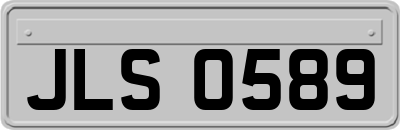 JLS 0589